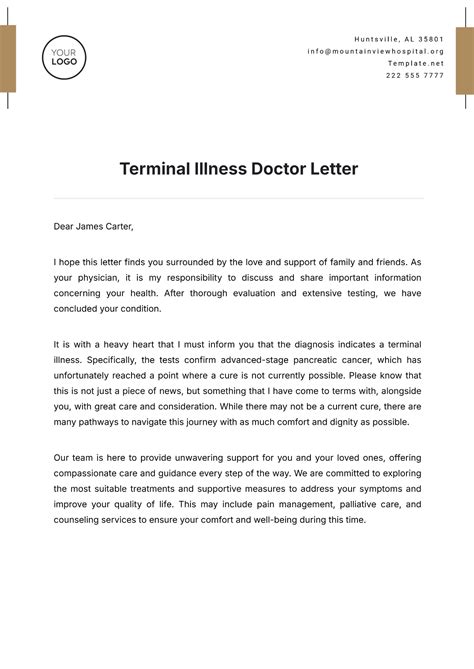 YOUR
LOGO

Huntsville, AL 35801
info@mountainviewhospital.org
Template.net
222 555 7777

Terminal Illness Doctor Letter

Dear James Carter,

I hope this letter finds you surrounded by the love and support of family and friends. As your physician, it is my responsibility to discuss and share important information concerning your health. After thorough evaluation and extensive testing, we have concluded your condition.

It is with a heavy heart that I must inform you that the diagnosis indicates a terminal illness. Specifically, the tests confirm advanced-stage pancreatic cancer, which has unfortunately reached a point where a cure is not currently possible. Please know that this is not just a piece of news, but something that I have come to terms with, alongside you, with great care and consideration. While there may not be a current cure, there are many pathways to navigate this journey with as much comfort and dignity as possible.

Our team is here to provide unwavering support for you and your loved ones, offering compassionate care and guidance every step of the way. We are committed to exploring the most suitable treatments and supportive measures to address your symptoms and improve your quality of life. This may include pain management, palliative care, and counseling services to ensure your comfort and well-being during this time.